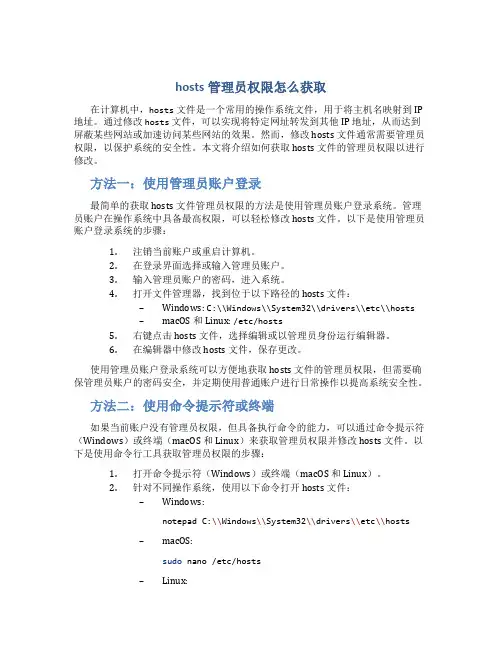 hosts 管理员权限怎么获取

在计算机中，hosts 文件是一个常用的操作系统文件，用于将主机名映射到 IP 地址。通过修改 hosts 文件，可以实现将特定网址转发到其他 IP 地址，从而达到屏蔽某些网站或加速访问某些网站的效果。然而，修改 hosts 文件通常需要管理员权限，以保护系统的安全性。本文将介绍如何获取 hosts 文件的管理员权限以进行修改。

方法一：使用管理员账户登录

最简单的获取 hosts 文件管理员权限的方法是使用管理员账户登录系统。管理员账户在操作系统中具备最高权限，可以轻松修改 hosts 文件。以下是使用管理员账户登录系统的步骤：

1. 注销当前账户或重启计算机。
2. 在登录界面选择或输入管理员账户。
3. 输入管理员账户的密码，进入系统。
4. 打开文件管理器，找到位于以下路径的 hosts 文件：
– Windows: C:\\Windows\\System32\\drivers\\etc\\hosts
– macOS 和 Linux: /etc/hosts
5. 右键点击 hosts 文件，选择编辑或以管理员身份运行编辑器。
6. 在编辑器中修改 hosts 文件，保存更改。

使用管理员账户登录系统可以方便地获取 hosts 文件的管理员权限，但需要确保管理员账户的密码安全，并定期使用普通账户进行日常操作以提高系统安全性。

方法二：使用命令提示符或终端

如果当前账户没有管理员权限，但具备执行命令的能力，可以通过命令提示符（Windows）或终端（macOS 和 Linux）来获取管理员权限并修改 hosts 文件。以下是使用命令行工具获取管理员权限的步骤：

1. 打开命令提示符（Windows）或终端（macOS 和 Linux）。
2. 针对不同操作系统，使用以下命令打开 hosts 文件：
– Windows:

notepad C:\\Windows\\System32\\drivers\\etc\\hosts

– macOS:

sudo nano /etc/hosts

– Linux: